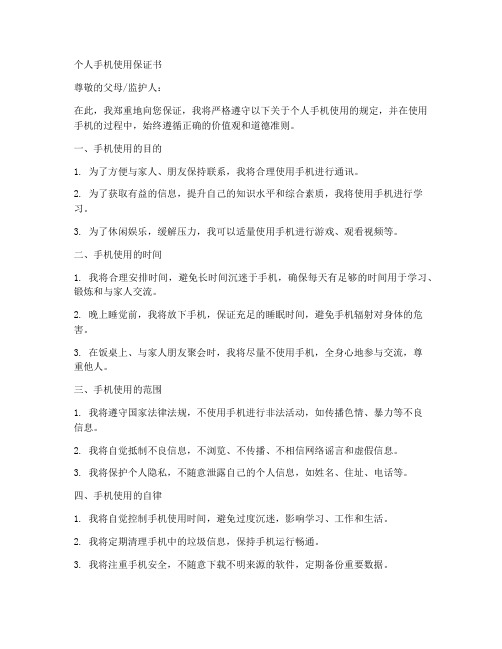 个人手机使用保证书

尊敬的父母/监护人：

在此，我郑重地向您保证，我将严格遵守以下关于个人手机使用的规定，并在使用手机的过程中，始终遵循正确的价值观和道德准则。

一、手机使用的目的

1. 为了方便与家人、朋友保持联系，我将合理使用手机进行通讯。

2. 为了获取有益的信息，提升自己的知识水平和综合素质，我将使用手机进行学习。

3. 为了休闲娱乐，缓解压力，我可以适量使用手机进行游戏、观看视频等。

二、手机使用的时间

1. 我将合理安排时间，避免长时间沉迷于手机，确保每天有足够的时间用于学习、锻炼和与家人交流。

2. 晚上睡觉前，我将放下手机，保证充足的睡眠时间，避免手机辐射对身体的危害。

3. 在饭桌上、与家人朋友聚会时，我将尽量不使用手机，全身心地参与交流，尊重他人。

三、手机使用的范围

1. 我将遵守国家法律法规，不使用手机进行非法活动，如传播色情、暴力等不良信息。

2. 我将自觉抵制不良信息，不浏览、不传播、不相信网络谣言和虚假信息。

3. 我将保护个人隐私，不随意泄露自己的个人信息，如姓名、住址、电话等。

四、手机使用的自律

1. 我将自觉控制手机使用时间，避免过度沉迷，影响学习、工作和生活。

2. 我将定期清理手机中的垃圾信息，保持手机运行畅通。

3. 我将注重手机安全，不随意下载不明来源的软件，定期备份重要数据。